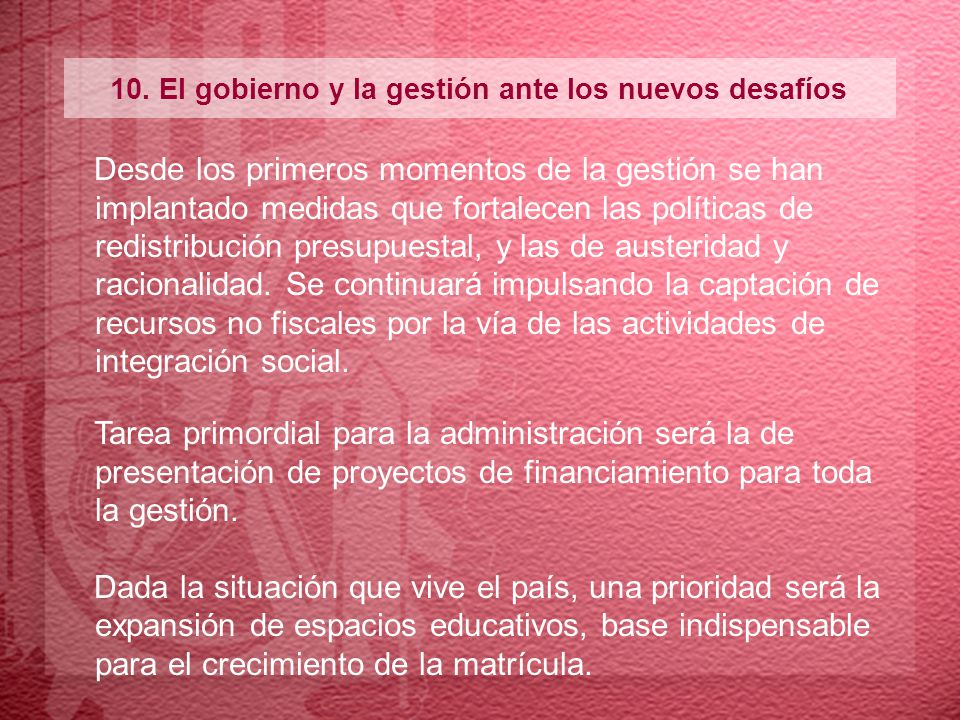 10. El gobierno y la gestión ante los nuevos desafíos

Desde los primeros momentos de la gestión se han implantado medidas que fortalecen las políticas de redistribución presupuestal, y las de austeridad y racionalidad. Se continuará impulsando la captación de recursos no fiscales por la vía de las actividades de integración social.

Tarea primordial para la administración será la de presentación de proyectos de financiamiento para toda la gestión.

Dada la situación que vive el país, una prioridad será la expansión de espacios educativos, base indispensable para el crecimiento de la matrícula.